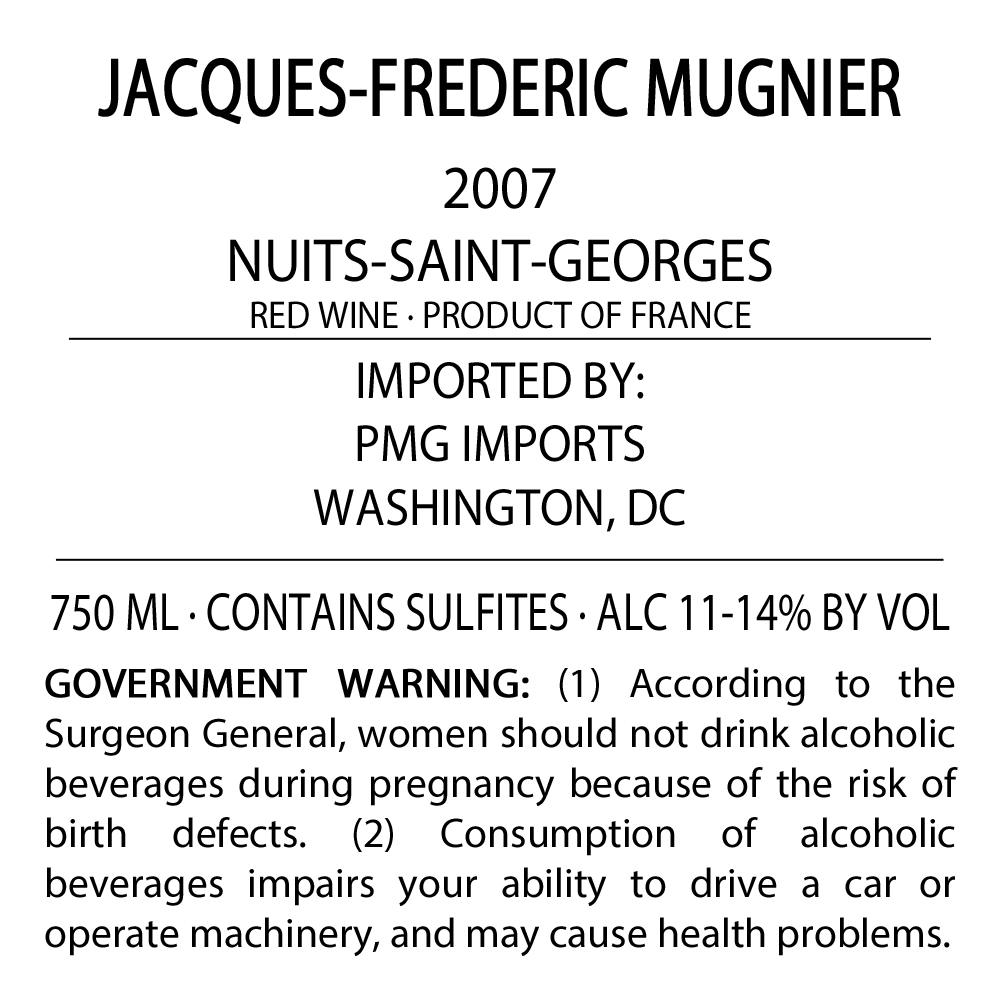 JACQUES-FREDERIC MUGNIER

2007

NUITS-SAINT-GEORGES

RED WINE · PRODUCT OF FRANCE

IMPORTED BY:
PMG IMPORTS
WASHINGTON, DC

750 ML · CONTAINS SULFITES · ALC 11-14% BY VOL

GOVERNMENT WARNING: (1) According to the Surgeon General, women should not drink alcoholic beverages during pregnancy because of the risk of birth defects. (2) Consumption of alcoholic beverages impairs your ability to drive a car or operate machinery, and may cause health problems.